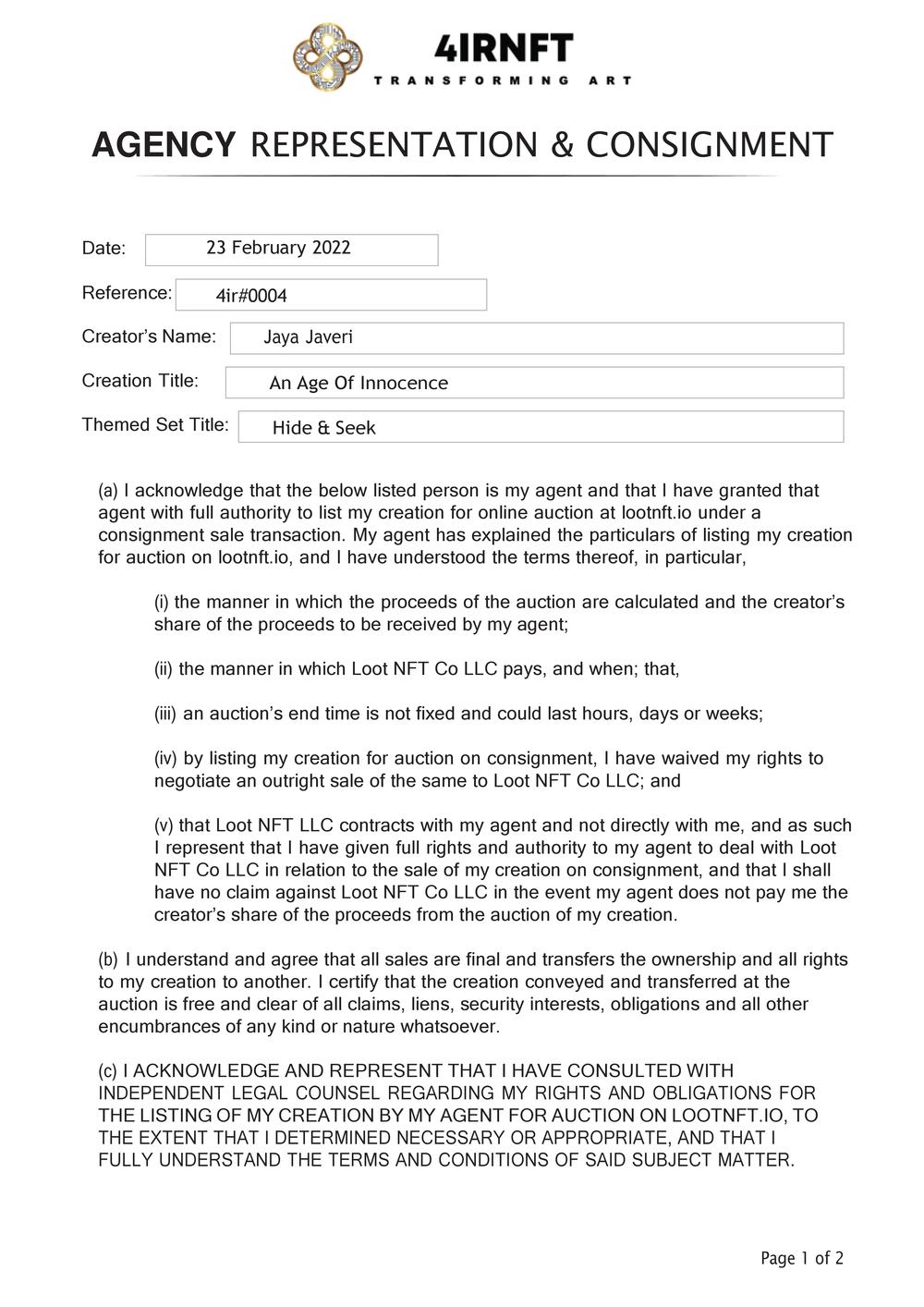 4IRNFT
TRANSFORMING ART

AGENCY REPRESENTATION & CONSIGNMENT

Date: 23 February 2022

Reference: 4ir#0004

Creator's Name: Jaya Javeri

Creation Title: An Age Of Innocence

Themed Set Title: Hide & Seek

(a) I acknowledge that the below listed person is my agent and that I have granted that agent with full authority to list my creation for online auction at lootnft.io under a consignment sale transaction. My agent has explained the particulars of listing my creation for auction on lootnft.io, and I have understood the terms thereof, in particular,

(i) the manner in which the proceeds of the auction are calculated and the creator's share of the proceeds to be received by my agent;

(ii) the manner in which Loot NFT Co LLC pays, and when; that,

(iii) an auction's end time is not fixed and could last hours, days or weeks;

(iv) by listing my creation for auction on consignment, I have waived my rights to negotiate an outright sale of the same to Loot NFT Co LLC; and

(v) that Loot NFT LLC contracts with my agent and not directly with me, and as such I represent that I have given full rights and authority to my agent to deal with Loot NFT Co LLC in relation to the sale of my creation on consignment, and that I shall have no claim against Loot NFT Co LLC in the event my agent does not pay me the creator's share of the proceeds from the auction of my creation.

(b) I understand and agree that all sales are final and transfers the ownership and all rights to my creation to another. I certify that the creation conveyed and transferred at the auction is free and clear of all claims, liens, security interests, obligations and all other encumbrances of any kind or nature whatsoever.

(c) I ACKNOWLEDGE AND REPRESENT THAT I HAVE CONSULTED WITH INDEPENDENT LEGAL COUNSEL REGARDING MY RIGHTS AND OBLIGATIONS FOR THE LISTING OF MY CREATION BY MY AGENT FOR AUCTION ON LOOTNFT.IO, TO THE EXTENT THAT I DETERMINED NECESSARY OR APPROPRIATE, AND THAT I FULLY UNDERSTAND THE TERMS AND CONDITIONS OF SAID SUBJECT MATTER.

Page 1 of 2